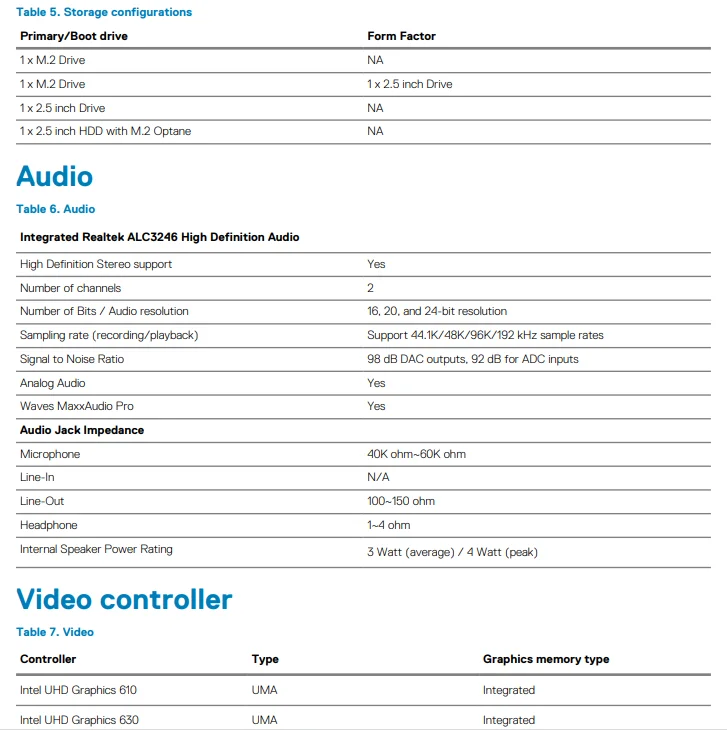 Table 5. Storage configurations

| Primary/Boot drive | Form Factor |
|---|---|
| 1 x M.2 Drive | NA |
| 1 x M.2 Drive | 1 x 2.5 inch Drive |
| 1 x 2.5 inch Drive | NA |
| 1 x 2.5 inch HDD with M.2 Optane | NA |

Audio

Table 6. Audio

| Integrated Realtek ALC3246 High Definition Audio | |
|---|---|
| High Definition Stereo support | Yes |
| Number of channels | 2 |
| Number of Bits / Audio resolution | 16, 20, and 24-bit resolution |
| Sampling rate (recording/playback) | Support 44.1K/48K/96K/192 kHz sample rates |
| Signal to Noise Ratio | 98 dB DAC outputs, 92 dB for ADC inputs |
| Analog Audio | Yes |
| Waves MaxxAudio Pro | Yes |
| Audio Jack Impedance | |
| Microphone | 40K ohm~60K ohm |
| Line-In | N/A |
| Line-Out | 100~150 ohm |
| Headphone | 1~4 ohm |
| Internal Speaker Power Rating | 3 Watt (average) / 4 Watt (peak) |

Video controller

Table 7. Video

| Controller | Type | Graphics memory type |
|---|---|---|
| Intel UHD Graphics 610 | UMA | Integrated |
| Intel UHD Graphics 630 | UMA | Integrated |